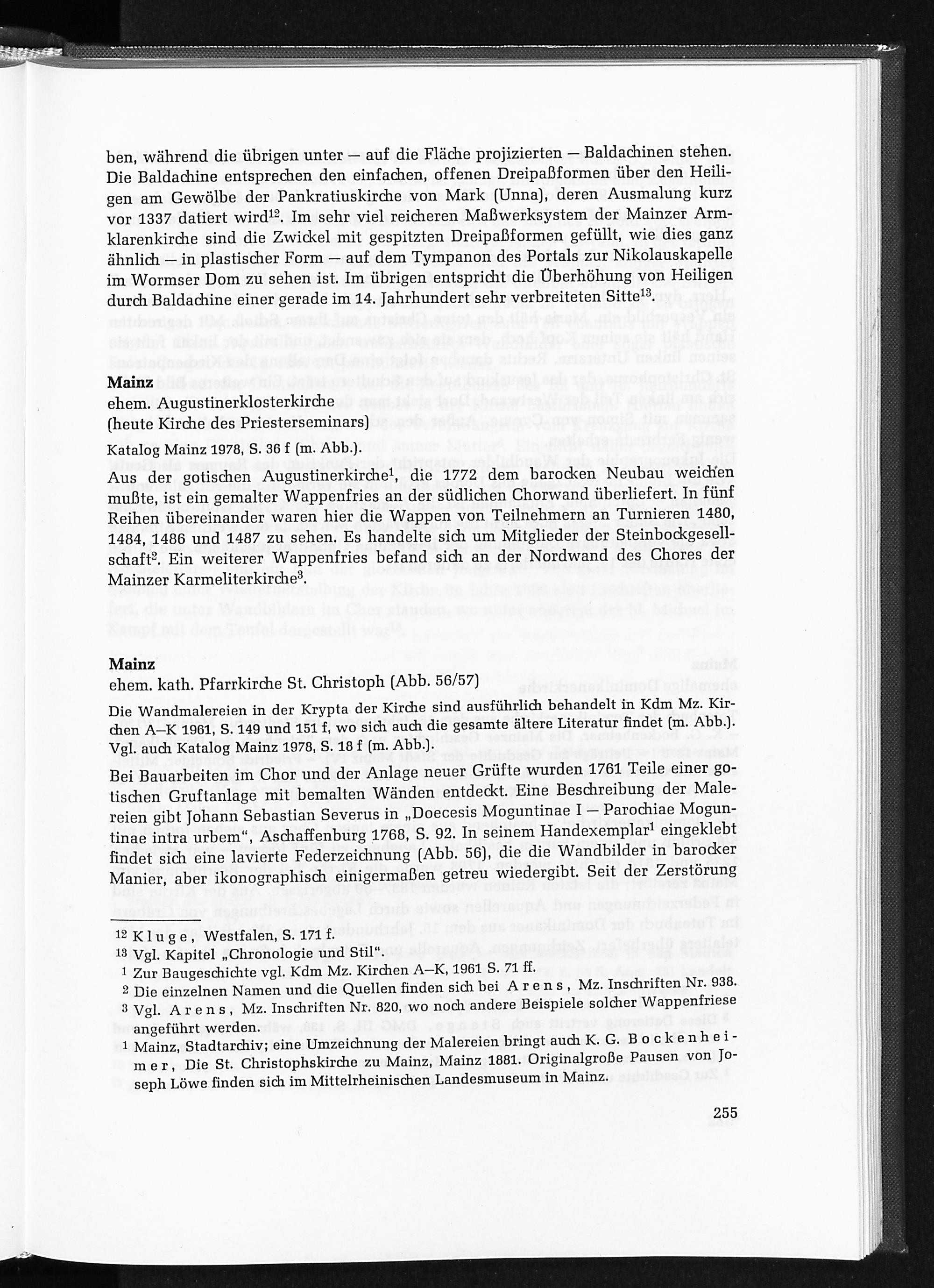 ben, während die übrigen unter — auf die Fläche projizierten — Baldachinen stehen. Die Baldachine entsprechen den einfachen, offenen Dreipaßformen über den Heiligen am Gewölbe der Pankratiuskirche von Mark (Unna), deren Ausmalung kurz vor 1337 datiert wird$^{12}$. Im sehr viel reicheren Maßwerksystem der Mainzer Armklarenkirche sind die Zwickel mit gespitzten Dreipaßformen gefüllt, wie dies ganz ähnlich — in plastischer Form — auf dem Tympanon des Portals zur Nikolauskapelle im Wormser Dom zu sehen ist. Im übrigen entspricht die Überhöhung von Heiligen durch Baldachine einer gerade im 14. Jahrhundert sehr verbreiteten Sitte$^{13}$.

Mainz
ehem. Augustinerklosterkirche
(heute Kirche des Priesterseminars)

Katalog Mainz 1978, S. 36 f (m. Abb.).

Aus der gotischen Augustinerkirche$^{1}$, die 1772 dem barocken Neubau weichen mußte, ist ein gemalter Wappenfries an der südlichen Chorwand überliefert. In fünf Reihen übereinander waren hier die Wappen von Teilnehmern an Turnieren 1480, 1484, 1486 und 1487 zu sehen. Es handelte sich um Mitglieder der Steinbockgesellschaft$^{2}$. Ein weiterer Wappenfries befand sich an der Nordwand des Chores der Mainzer Karmeliterkirche$^{3}$.

Mainz
ehem. kath. Pfarrkirche St. Christoph (Abb. 56/57)

Die Wandmalereien in der Krypta der Kirche sind ausführlich behandelt in Kdm Mz. Kirchen A—K 1961, S. 149 und 151 f, wo sich auch die gesamte ältere Literatur findet (m. Abb.). Vgl. auch Katalog Mainz 1978, S. 18 f (m. Abb.).

Bei Bauarbeiten im Chor und der Anlage neuer Grüfte wurden 1761 Teile einer gotischen Gruftanlage mit bemalten Wänden entdeckt. Eine Beschreibung der Malereien gibt Johann Sebastian Severus in „Doecesis Moguntinae I — Parochiae Moguntinae intra urbem", Aschaffenburg 1768, S. 92. In seinem Handexemplar$^{1}$ eingeklebt findet sich eine lavierte Federzeichnung (Abb. 56), die die Wandbilder in barocker Manier, aber ikonographisch einigermaßen getreu wiedergibt. Seit der Zerstörung

$^{12}$ Kluge, Westfalen, S. 171 f.
$^{13}$ Vgl. Kapitel „Chronologie und Stil".
$^{1}$ Zur Baugeschichte vgl. Kdm Mz. Kirchen A—K, 1961 S. 71 ff.
$^{2}$ Die einzelnen Namen und die Quellen finden sich bei Arens, Mz. Inschriften Nr. 938.
$^{3}$ Vgl. Arens, Mz. Inschriften Nr. 820, wo noch andere Beispiele solcher Wappenfriese angeführt werden.
$^{1}$ Mainz, Stadtarchiv; eine Umzeichnung der Malereien bringt auch K. G. Bockenheimer, Die St. Christophskirche zu Mainz, Mainz 1881. Originalgroße Pausen von Joseph Löwe finden sich im Mittelrheinischen Landesmuseum in Mainz.

255